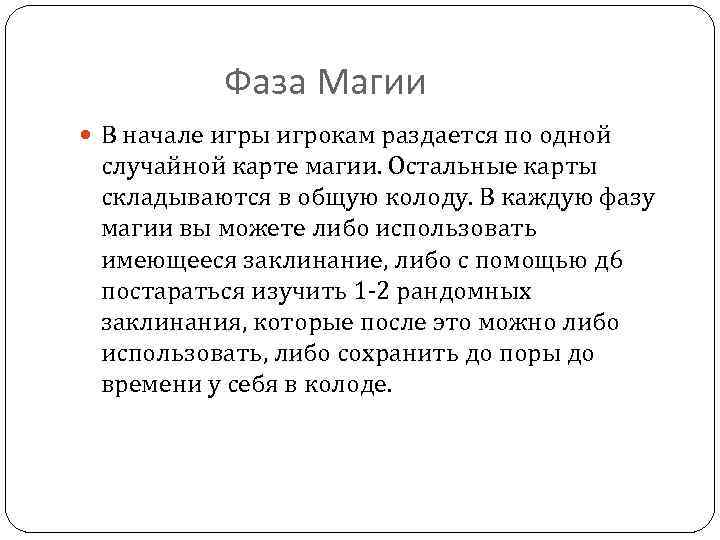 Фаза Магии

• В начале игры игрокам раздается по одной случайной карте магии. Остальные карты складываются в общую колоду. В каждую фазу магии вы можете либо использовать имеющееся заклинание, либо с помощью д6 постараться изучить 1-2 рандомных заклинания, которые после это можно либо использовать, либо сохранить до поры до времени у себя в колоде.